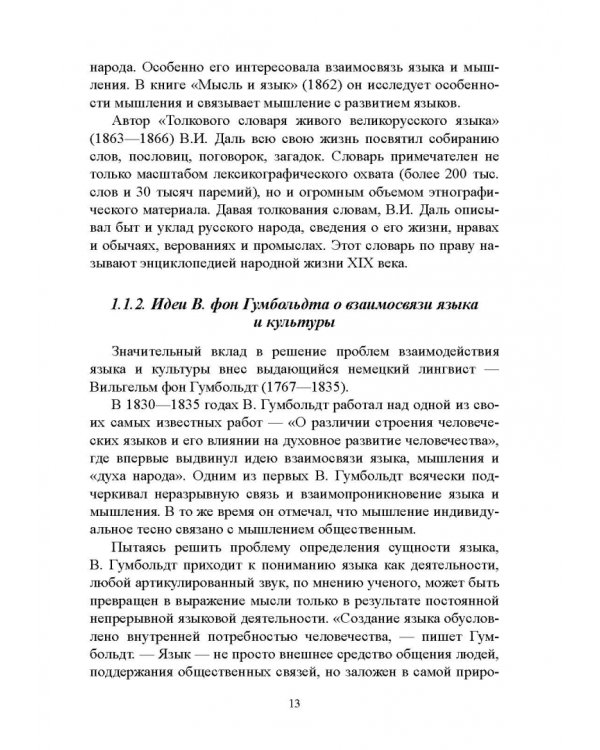 народа. Особенно его интересовала взаимосвязь языка и мышления. В книге «Мысль и язык» (1862) он исследует особенности мышления и связывает мышление с развитием языков.

Автор «Толкового словаря живого великорусского языка» (1863—1866) В.И. Даль всю свою жизнь посвятил собиранию слов, пословиц, поговорок, загадок. Словарь примечателен не только масштабом лексикографического охвата (более 200 тыс. слов и 30 тысяч паремий), но и огромным объемом этнографического материала. Давая толкования словам, В.И. Даль описывал быт и уклад русского народа, сведения о его жизни, нравах и обычаях, верованиях и промыслах. Этот словарь по праву называют энциклопедией народной жизни XIX века.

1.1.2. Идеи В. фон Гумбольдта о взаимосвязи языка и культуры

Значительный вклад в решение проблем взаимодействия языка и культуры внес выдающийся немецкий лингвист — Вильгельм фон Гумбольдт (1767—1835).

В 1830—1835 годах В. Гумбольдт работал над одной из своих самых известных работ — «О различии строения человеческих языков и его влиянии на духовное развитие человечества», где впервые выдвинул идею взаимосвязи языка, мышления и «духа народа». Одним из первых В. Гумбольдт всячески подчеркивал неразрывную связь и взаимопроникновение языка и мышления. В то же время он отмечал, что мышление индивидуальное тесно связано с мышлением общественным.

Пытаясь решить проблему определения сущности языка, В. Гумбольдт приходит к пониманию языка как деятельности, любой артикулированный звук, по мнению ученого, может быть превращен в выражение мысли только в результате постоянной непрерывной языковой деятельности. «Создание языка обусловлено внутренней потребностью человечества, — пишет Гумбольдт. — Язык — не просто внешнее средство общения людей, поддержания общественных связей, но заложен в самой приро-

13